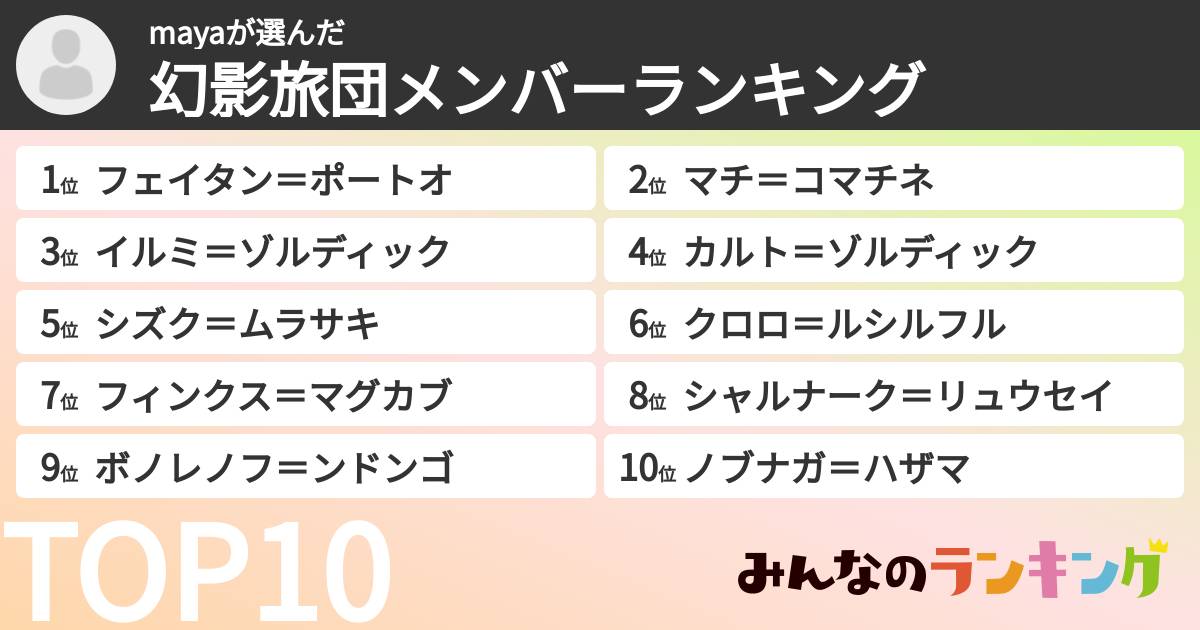 mayaが選んだ
幻影旅団メンバーランキング

1位 フェイタン＝ポートオ
2位 マチ＝コマチネ
3位 イルミ＝ゾルディック
4位 カルト＝ゾルディック
5位 シズク＝ムラサキ
6位 クロロ＝ルシルフル
7位 フィンクス＝マグカブ
8位 シャルナーク＝リュウセイ
9位 ボノレノフ＝ンドンゴ
10位 ノブナガ＝ハザマ

TOP10

みんなのランキング